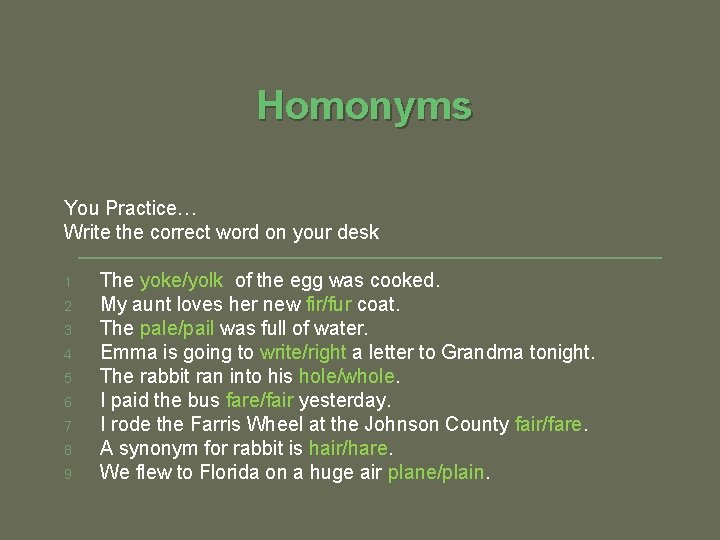 Homonyms

You Practice…
Write the correct word on your desk

1. The yoke/yolk of the egg was cooked.
2. My aunt loves her new fir/fur coat.
3. The pale/pail was full of water.
4. Emma is going to write/right a letter to Grandma tonight.
5. The rabbit ran into his hole/whole.
6. I paid the bus fare/fair yesterday.
7. I rode the Farris Wheel at the Johnson County fair/fare.
8. A synonym for rabbit is hair/hare.
9. We flew to Florida on a huge air plane/plain.